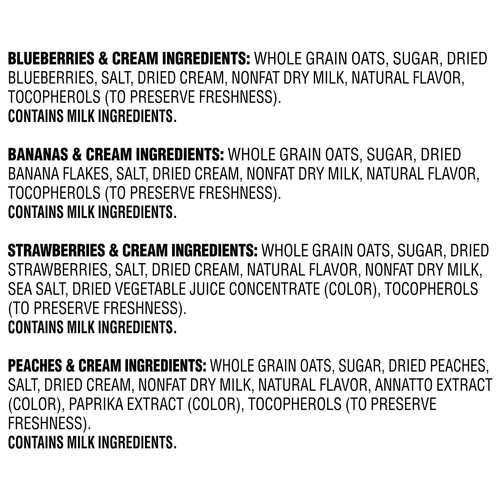 BLUEBERRIES & CREAM INGREDIENTS: WHOLE GRAIN OATS, SUGAR, DRIED BLUEBERRIES, SALT, DRIED CREAM, NONFAT DRY MILK, NATURAL FLAVOR, TOCOPHEROLS (TO PRESERVE FRESHNESS).
CONTAINS MILK INGREDIENTS.

BANANAS & CREAM INGREDIENTS: WHOLE GRAIN OATS, SUGAR, DRIED BANANA FLAKES, SALT, DRIED CREAM, NONFAT DRY MILK, NATURAL FLAVOR, TOCOPHEROLS (TO PRESERVE FRESHNESS).
CONTAINS MILK INGREDIENTS.

STRAWBERRIES & CREAM INGREDIENTS: WHOLE GRAIN OATS, SUGAR, DRIED STRAWBERRIES, SALT, DRIED CREAM, NATURAL FLAVOR, NONFAT DRY MILK, SEA SALT, DRIED VEGETABLE JUICE CONCENTRATE (COLOR), TOCOPHEROLS (TO PRESERVE FRESHNESS).
CONTAINS MILK INGREDIENTS.

PEACHES & CREAM INGREDIENTS: WHOLE GRAIN OATS, SUGAR, DRIED PEACHES, SALT, DRIED CREAM, NONFAT DRY MILK, NATURAL FLAVOR, ANNATTO EXTRACT (COLOR), PAPRIKA EXTRACT (COLOR), TOCOPHEROLS (TO PRESERVE FRESHNESS).
CONTAINS MILK INGREDIENTS.